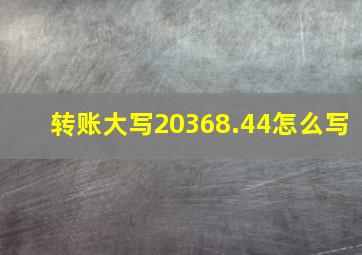 转账大写20368.44怎么写